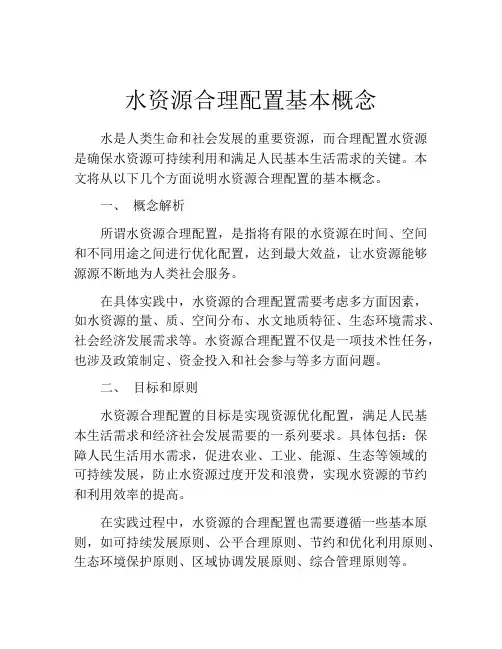 水资源合理配置基本概念

水是人类生命和社会发展的重要资源，而合理配置水资源是确保水资源可持续利用和满足人民基本生活需求的关键。本文将从以下几个方面说明水资源合理配置的基本概念。

一、 概念解析

所谓水资源合理配置，是指将有限的水资源在时间、空间和不同用途之间进行优化配置，达到最大效益，让水资源能够源源不断地为人类社会服务。

在具体实践中，水资源的合理配置需要考虑多方面因素，如水资源的量、质、空间分布、水文地质特征、生态环境需求、社会经济发展需求等。水资源合理配置不仅是一项技术性任务，也涉及政策制定、资金投入和社会参与等多方面问题。

二、 目标和原则

水资源合理配置的目标是实现资源优化配置，满足人民基本生活需求和经济社会发展需要的一系列要求。具体包括：保障人民生活用水需求，促进农业、工业、能源、生态等领域的可持续发展，防止水资源过度开发和浪费，实现水资源的节约和利用效率的提高。

在实践过程中，水资源的合理配置也需要遵循一些基本原则，如可持续发展原则、公平合理原则、节约和优化利用原则、生态环境保护原则、区域协调发展原则、综合管理原则等。